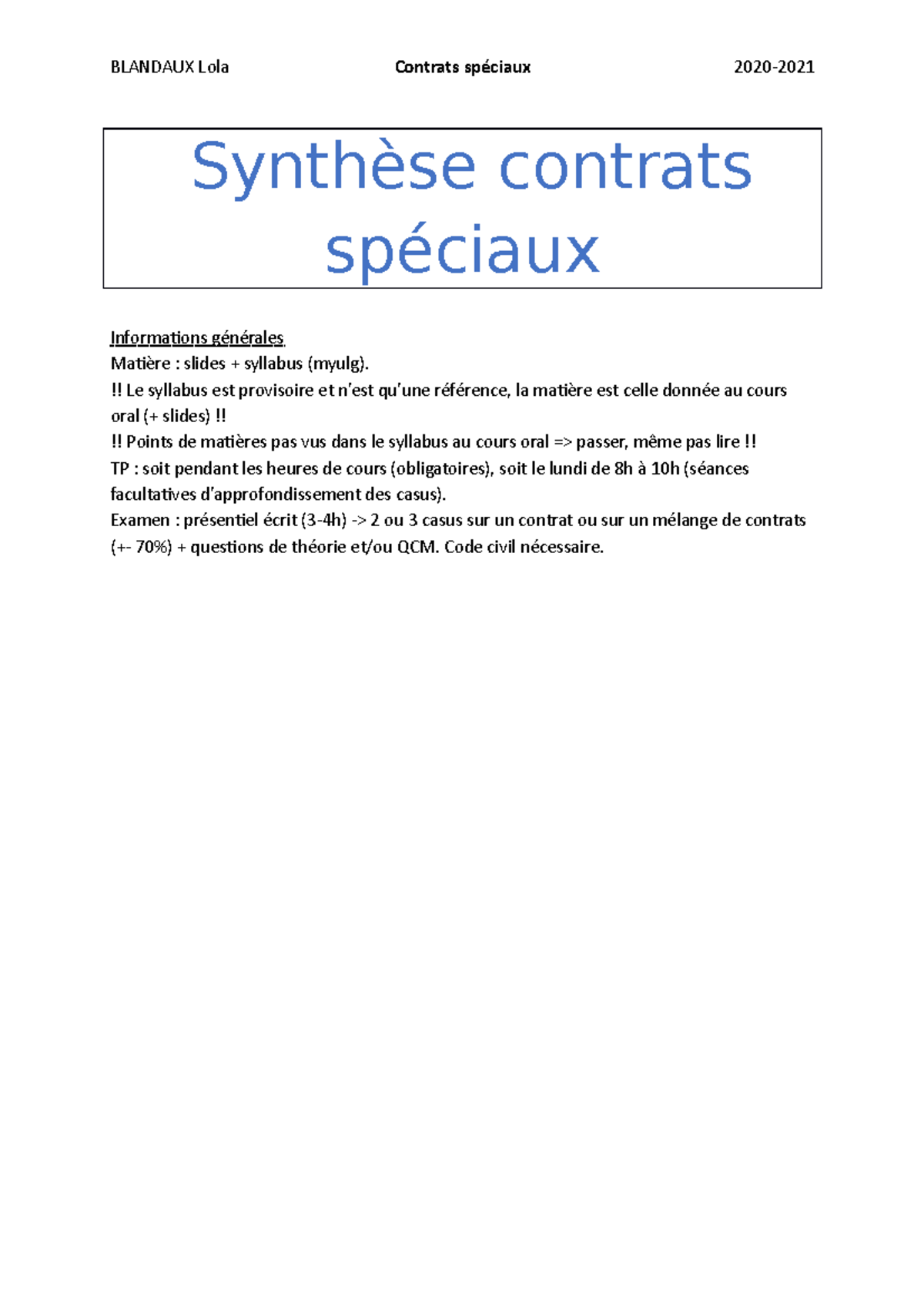 BLANDAUX Lola Contrats spéciaux 2020-2021

Synthèse contrats spéciaux

Informations générales
Matière : slides + syllabus (myulg).
!! Le syllabus est provisoire et n'est qu'une référence, la matière est celle donnée au cours oral (+ slides) !!
!! Points de matières pas vus dans le syllabus au cours oral => passer, même pas lire !!
TP : soit pendant les heures de cours (obligatoires), soit le lundi de 8h à 10h (séances facultatives d'approfondissement des casus).
Examen : présentiel écrit (3-4h) -> 2 ou 3 casus sur un contrat ou sur un mélange de contrats (+- 70%) + questions de théorie et/ou QCM. Code civil nécessaire.